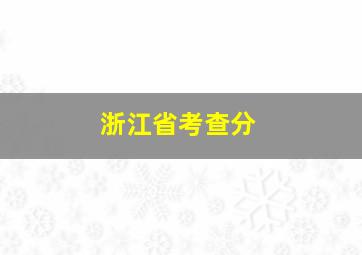 浙江省考查分